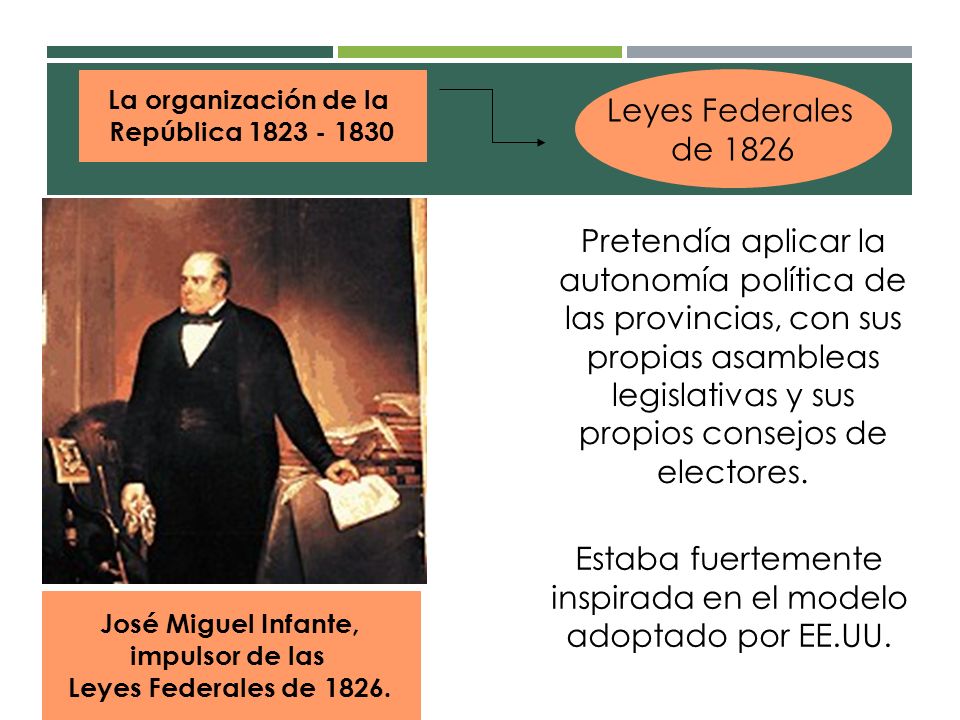 La organización de la República 1823 - 1830

Leyes Federales de 1826

Pretendía aplicar la autonomía política de las provincias, con sus propias asambleas legislativas y sus propios consejos de electores.

Estaba fuertemente inspirada en el modelo adoptado por EE.UU.

José Miguel Infante, impulsor de las Leyes Federales de 1826.